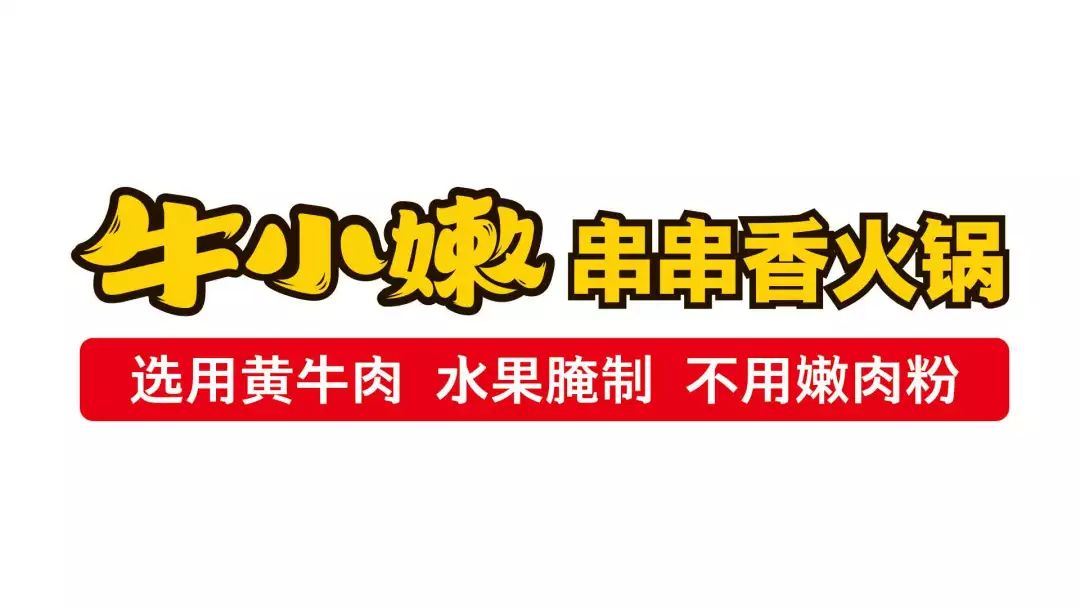 牛小嫩 串串香火锅

选用黄牛肉 水果腌制 不用嫩肉粉